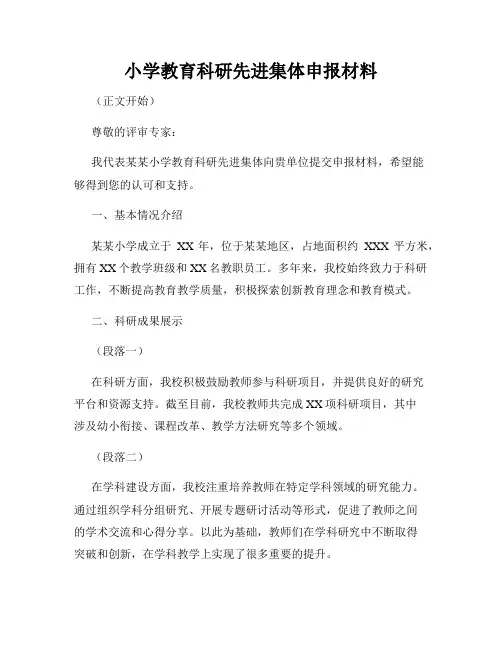 小学教育科研先进集体申报材料

（正文开始）

尊敬的评审专家：

我代表某某小学教育科研先进集体向贵单位提交申报材料，希望能够得到您的认可和支持。

一、基本情况介绍

某某小学成立于 XX 年，位于某某地区，占地面积约 XXX 平方米，拥有 XX 个教学班级和 XX 名教职员工。多年来，我校始终致力于科研工作，不断提高教育教学质量，积极探索创新教育理念和教育模式。

二、科研成果展示

（段落一）

在科研方面，我校积极鼓励教师参与科研项目，并提供良好的研究平台和资源支持。截至目前，我校教师共完成 XX 项科研项目，其中涉及幼小衔接、课程改革、教学方法研究等多个领域。

（段落二）

在学科建设方面，我校注重培养教师在特定学科领域的研究能力。通过组织学科分组研究、开展专题研讨活动等形式，促进了教师之间的学术交流和心得分享。以此为基础，教师们在学科研究中不断取得突破和创新，在学科教学上实现了很多重要的提升。